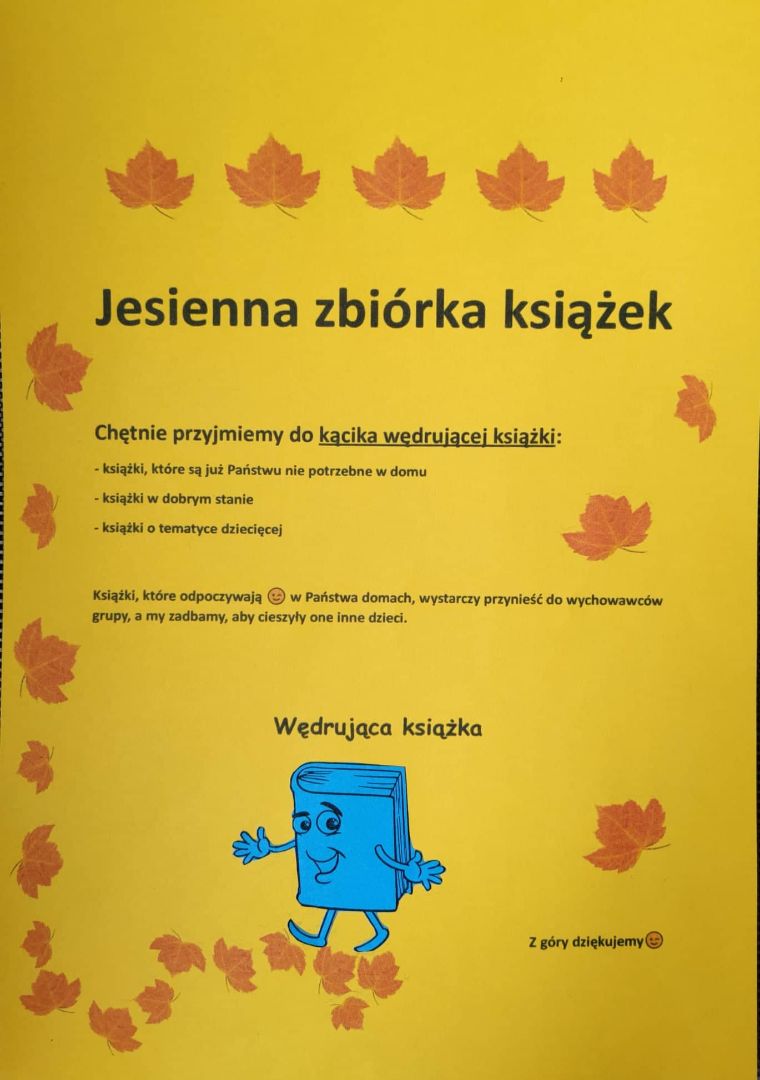 Jesienna zbiórka książek

Chętnie przyjmiemy do kącika wędrującej książki:

- książki, które są już Państwu nie potrzebne w domu

- książki w dobrym stanie

- książki o tematyce dziecięcej

Książki, które odpoczywają 😉 w Państwa domach, wystarczy przynieść do wychowawców grupy, a my zadbamy, aby cieszyły one inne dzieci.

Wędrująca książka

Z góry dziękujemy😉